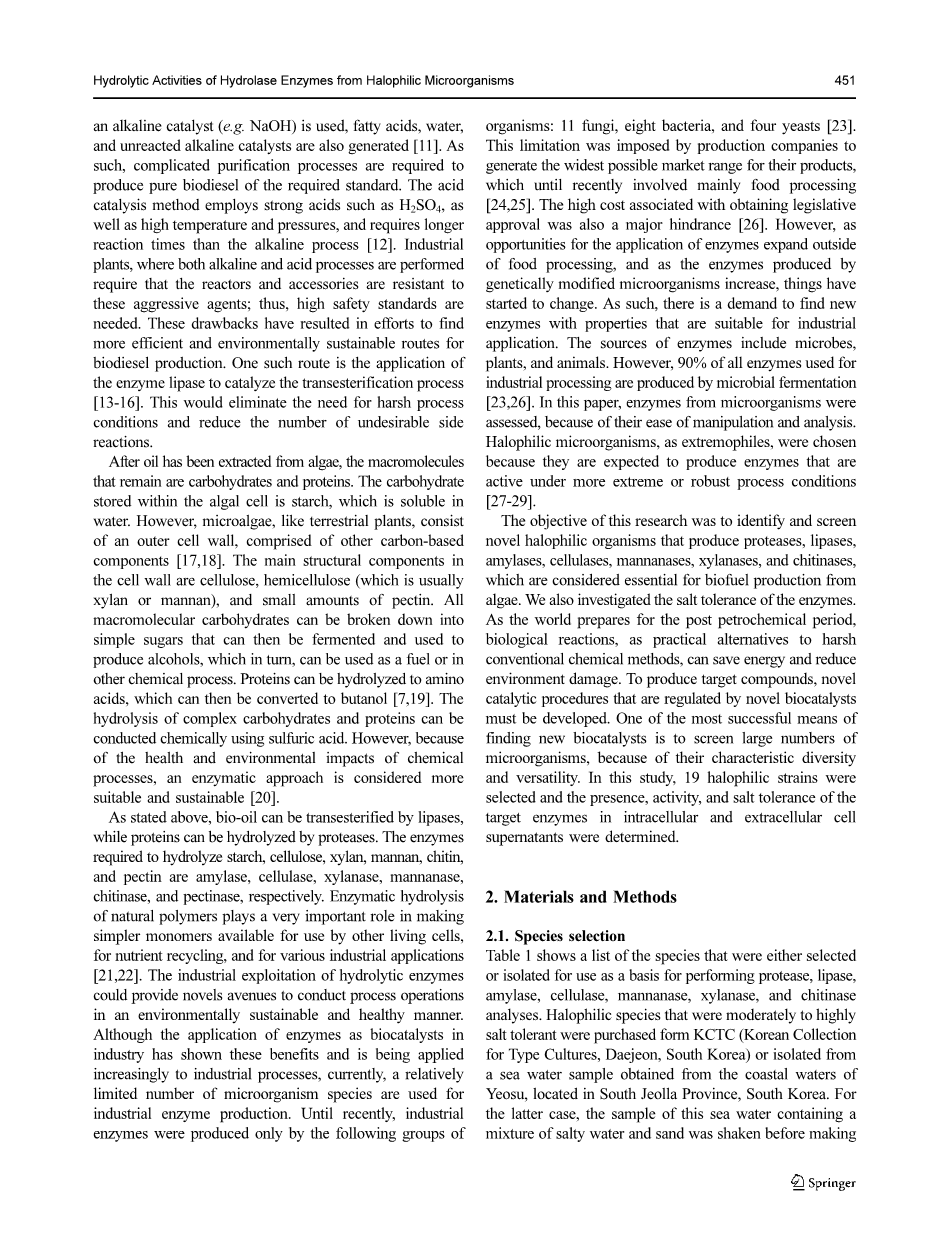 Hydrolytic Activities of Hydrolase Enzymes from Halophilic Microorganisms 451

an alkaline catalyst (e.g. NaOH) is used, fatty acids, water, and unreacted alkaline catalysts are also generated [11]. As such, complicated purification processes are required to produce pure biodiesel of the required standard. The acid catalysis method employs strong acids such as $H_2SO_4$, as well as high temperature and pressures, and requires longer reaction times than the alkaline process [12]. Industrial plants, where both alkaline and acid processes are performed require that the reactors and accessories are resistant to these aggressive agents; thus, high safety standards are needed. These drawbacks have resulted in efforts to find more efficient and environmentally sustainable routes for biodiesel production. One such route is the application of the enzyme lipase to catalyze the transesterification process [13-16]. This would eliminate the need for harsh process conditions and reduce the number of undesirable side reactions.

After oil has been extracted from algae, the macromolecules that remain are carbohydrates and proteins. The carbohydrate stored within the algal cell is starch, which is soluble in water. However, microalgae, like terrestrial plants, consist of an outer cell wall, comprised of other carbon-based components [17,18]. The main structural components in the cell wall are cellulose, hemicellulose (which is usually xylan or mannan), and small amounts of pectin. All macromolecular carbohydrates can be broken down into simple sugars that can then be fermented and used to produce alcohols, which in turn, can be used as a fuel or in other chemical process. Proteins can be hydrolyzed to amino acids, which can then be converted to butanol [7,19]. The hydrolysis of complex carbohydrates and proteins can be conducted chemically using sulfuric acid. However, because of the health and environmental impacts of chemical processes, an enzymatic approach is considered more suitable and sustainable [20].

As stated above, bio-oil can be transesterified by lipases, while proteins can be hydrolyzed by proteases. The enzymes required to hydrolyze starch, cellulose, xylan, mannan, chitin, and pectin are amylase, cellulase, xylanase, mannanase, chitinase, and pectinase, respectively. Enzymatic hydrolysis of natural polymers plays a very important role in making simpler monomers available for use by other living cells, for nutrient recycling, and for various industrial applications [21,22]. The industrial exploitation of hydrolytic enzymes could provide novels avenues to conduct process operations in an environmentally sustainable and healthy manner. Although the application of enzymes as biocatalysts in industry has shown these benefits and is being applied increasingly to industrial processes, currently, a relatively limited number of microorganism species are used for industrial enzyme production. Until recently, industrial enzymes were produced only by the following groups of organisms: 11 fungi, eight bacteria, and four yeasts [23]. This limitation was imposed by production companies to generate the widest possible market range for their products, which until recently involved mainly food processing [24,25]. The high cost associated with obtaining legislative approval was also a major hindrance [26]. However, as opportunities for the application of enzymes expand outside of food processing, and as the enzymes produced by genetically modified microorganisms increase, things have started to change. As such, there is a demand to find new enzymes with properties that are suitable for industrial application. The sources of enzymes include microbes, plants, and animals. However, 90% of all enzymes used for industrial processing are produced by microbial fermentation [23,26]. In this paper, enzymes from microorganisms were assessed, because of their ease of manipulation and analysis. Halophilic microorganisms, as extremophiles, were chosen because they are expected to produce enzymes that are active under more extreme or robust process conditions [27-29].

The objective of this research was to identify and screen novel halophilic organisms that produce proteases, lipases, amylases, cellulases, mannanases, xylanases, and chitinases, which are considered essential for biofuel production from algae. We also investigated the salt tolerance of the enzymes. As the world prepares for the post petrochemical period, biological reactions, as practical alternatives to harsh conventional chemical methods, can save energy and reduce environment damage. To produce target compounds, novel catalytic procedures that are regulated by novel biocatalysts must be developed. One of the most successful means of finding new biocatalysts is to screen large numbers of microorganisms, because of their characteristic diversity and versatility. In this study, 19 halophilic strains were selected and the presence, activity, and salt tolerance of the target enzymes in intracellular and extracellular cell supernatants were determined.

2. Materials and Methods

2.1. Species selection
Table 1 shows a list of the species that were either selected or isolated for use as a basis for performing protease, lipase, amylase, cellulase, mannanase, xylanase, and chitinase analyses. Halophilic species that were moderately to highly salt tolerant were purchased form KCTC (Korean Collection for Type Cultures, Daejeon, South Korea) or isolated from a sea water sample obtained from the coastal waters of Yeosu, located in South Jeolla Province, South Korea. For the latter case, the sample of this sea water containing a mixture of salty water and sand was shaken before making

Springer